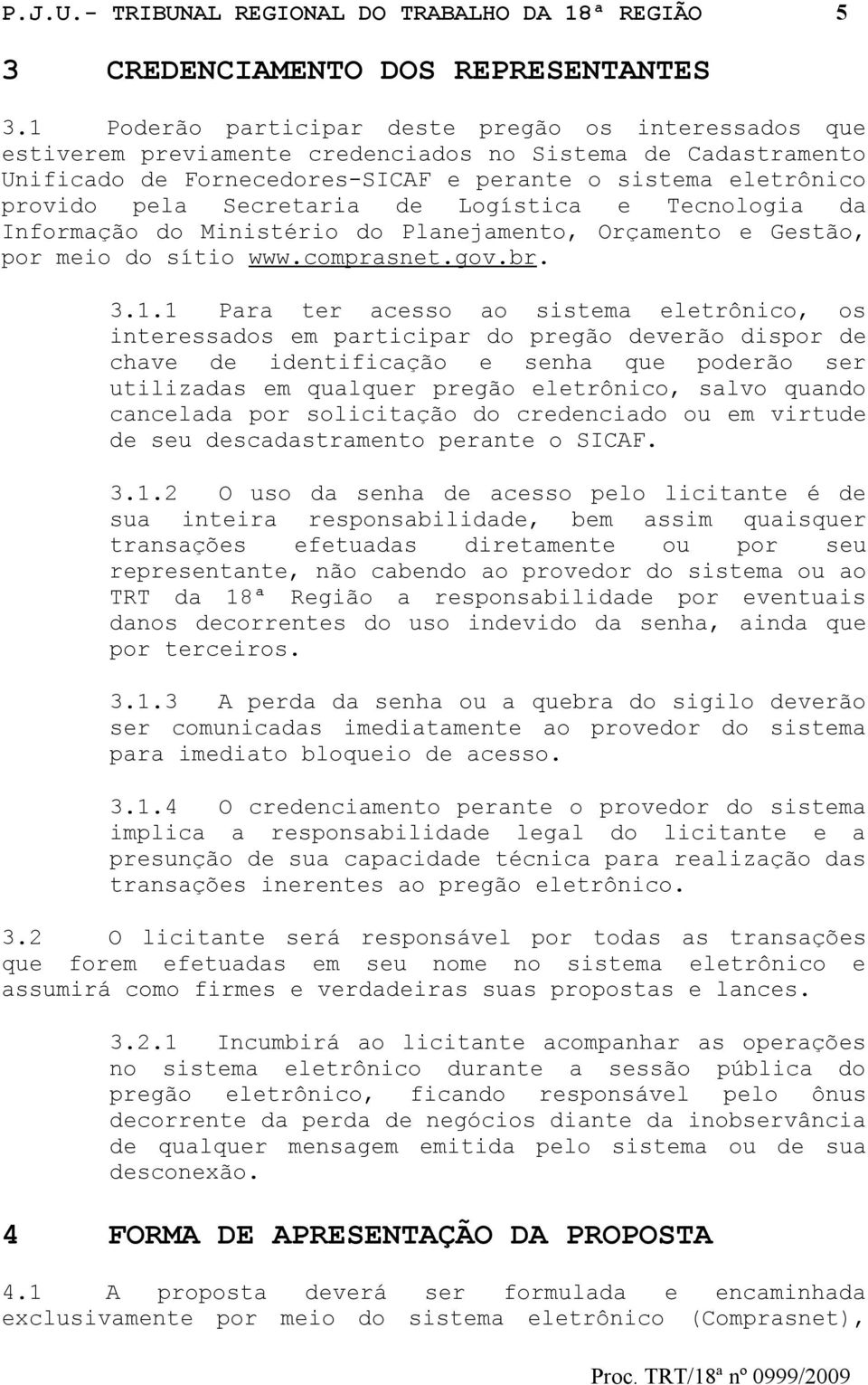 P.J.U.- TRIBUNAL REGIONAL DO TRABALHO DA 18ª REGIÃO 5

3 CREDENCIAMENTO DOS REPRESENTANTES

3.1 Poderão participar deste pregão os interessados que estiverem previamente credenciados no Sistema de Cadastramento Unificado de Fornecedores-SICAF e perante o sistema eletrônico provido pela Secretaria de Logística e Tecnologia da Informação do Ministério do Planejamento, Orçamento e Gestão, por meio do sítio www.comprasnet.gov.br.

3.1.1 Para ter acesso ao sistema eletrônico, os interessados em participar do pregão deverão dispor de chave de identificação e senha que poderão ser utilizadas em qualquer pregão eletrônico, salvo quando cancelada por solicitação do credenciado ou em virtude de seu descadastramento perante o SICAF.

3.1.2 O uso da senha de acesso pelo licitante é de sua inteira responsabilidade, bem assim quaisquer transações efetuadas diretamente ou por seu representante, não cabendo ao provedor do sistema ou ao TRT da 18ª Região a responsabilidade por eventuais danos decorrentes do uso indevido da senha, ainda que por terceiros.

3.1.3 A perda da senha ou a quebra do sigilo deverão ser comunicadas imediatamente ao provedor do sistema para imediato bloqueio de acesso.

3.1.4 O credenciamento perante o provedor do sistema implica a responsabilidade legal do licitante e a presunção de sua capacidade técnica para realização das transações inerentes ao pregão eletrônico.

3.2 O licitante será responsável por todas as transações que forem efetuadas em seu nome no sistema eletrônico e assumirá como firmes e verdadeiras suas propostas e lances.

3.2.1 Incumbirá ao licitante acompanhar as operações no sistema eletrônico durante a sessão pública do pregão eletrônico, ficando responsável pelo ônus decorrente da perda de negócios diante da inobservância de qualquer mensagem emitida pelo sistema ou de sua desconexão.

4 FORMA DE APRESENTAÇÃO DA PROPOSTA

4.1 A proposta deverá ser formulada e encaminhada exclusivamente por meio do sistema eletrônico (Comprasnet),

Proc. TRT/18ª nº 0999/2009